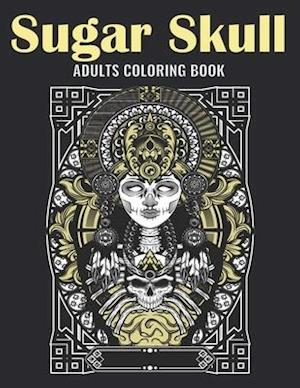 Sugar Skull
ADULTS COLORING BOOK